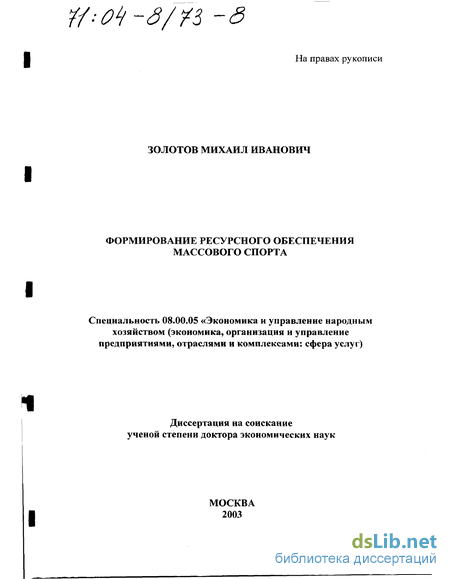 71:04-8/73-8

На правах рукописи

ЗОЛОТОВ МИХАИЛ ИВАНОВИЧ

ФОРМИРОВАНИЕ РЕСУРСНОГО ОБЕСПЕЧЕНИЯ МАССОВОГО СПОРТА

Специальность 08.00.05 «Экономика и управление народным хозяйством (экономика, организация и управление предприятиями, отраслями и комплексами: сфера услуг)

Диссертация на соискание ученой степени доктора экономических наук

МОСКВА
2003

dsLib.net
библиотека диссертаций